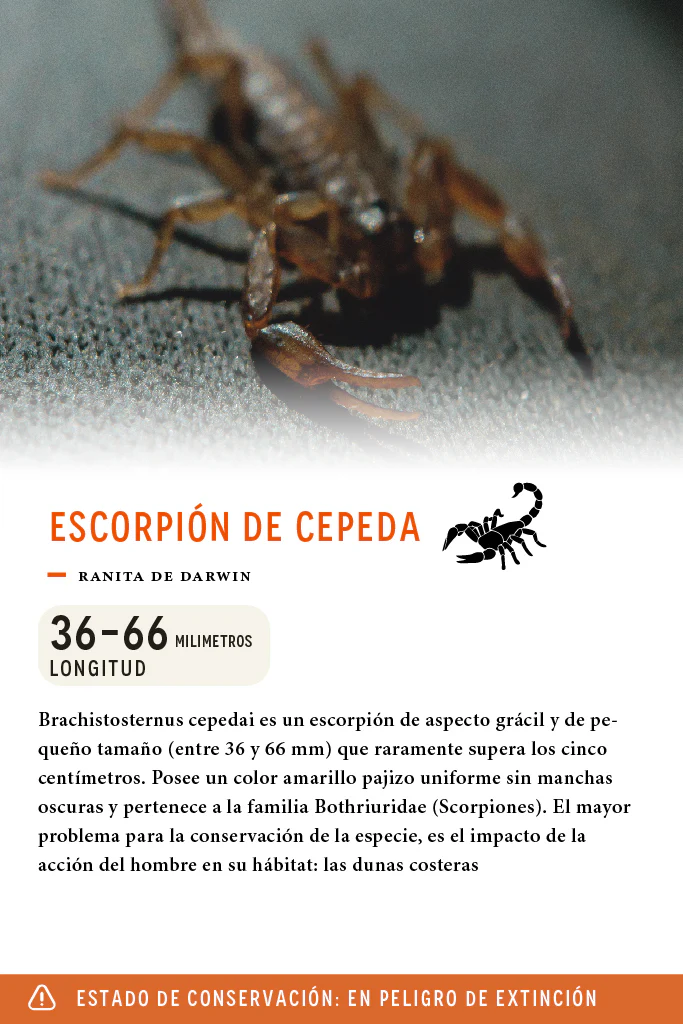 ESCORPIÓN DE CEPEDA

RANITA DE DARWIN

36-66 MILIMETROS
LONGITUD

Brachistosternus cepedai es un escorpión de aspecto grácil y de pequeño tamaño (entre 36 y 66 mm) que raramente supera los cinco centímetros. Posee un color amarillo pajizo uniforme sin manchas oscuras y pertenece a la familia Bothriuridae (Scorpiones). El mayor problema para la conservación de la especie, es el impacto de la acción del hombre en su hábitat: las dunas costeras

ESTADO DE CONSERVACIÓN: EN PELIGRO DE EXTINCIÓN